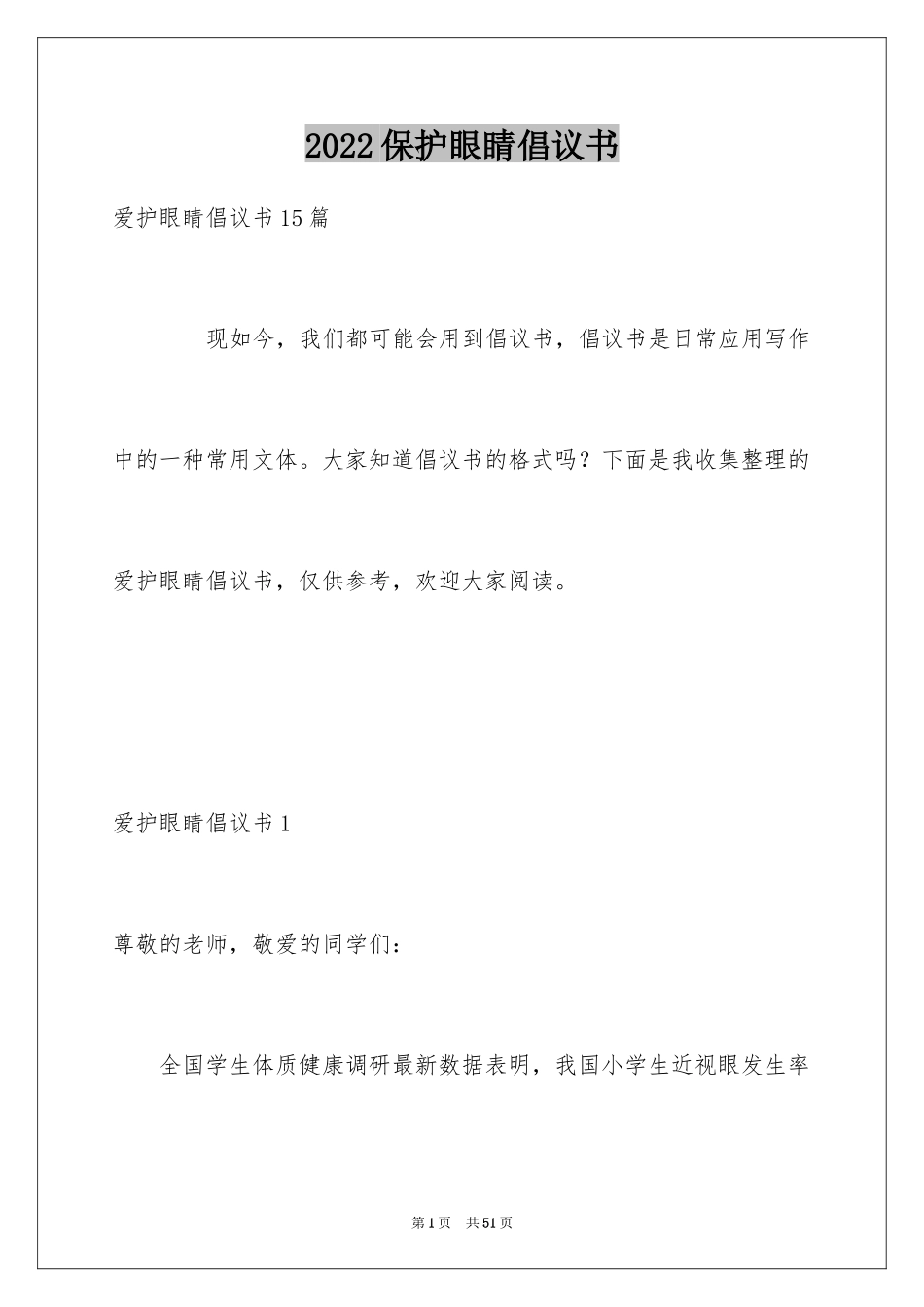 2022保护眼睛倡议书

爱护眼睛倡议书15篇

现如今，我们都可能会用到倡议书，倡议书是日常应用写作中的一种常用文体。大家知道倡议书的格式吗？下面是我收集整理的爱护眼睛倡议书，仅供参考，欢迎大家阅读。

爱护眼睛倡议书1

尊敬的老师，敬爱的同学们：

全国学生体质健康调研最新数据表明，我国小学生近视眼发生率

第1页 共51页